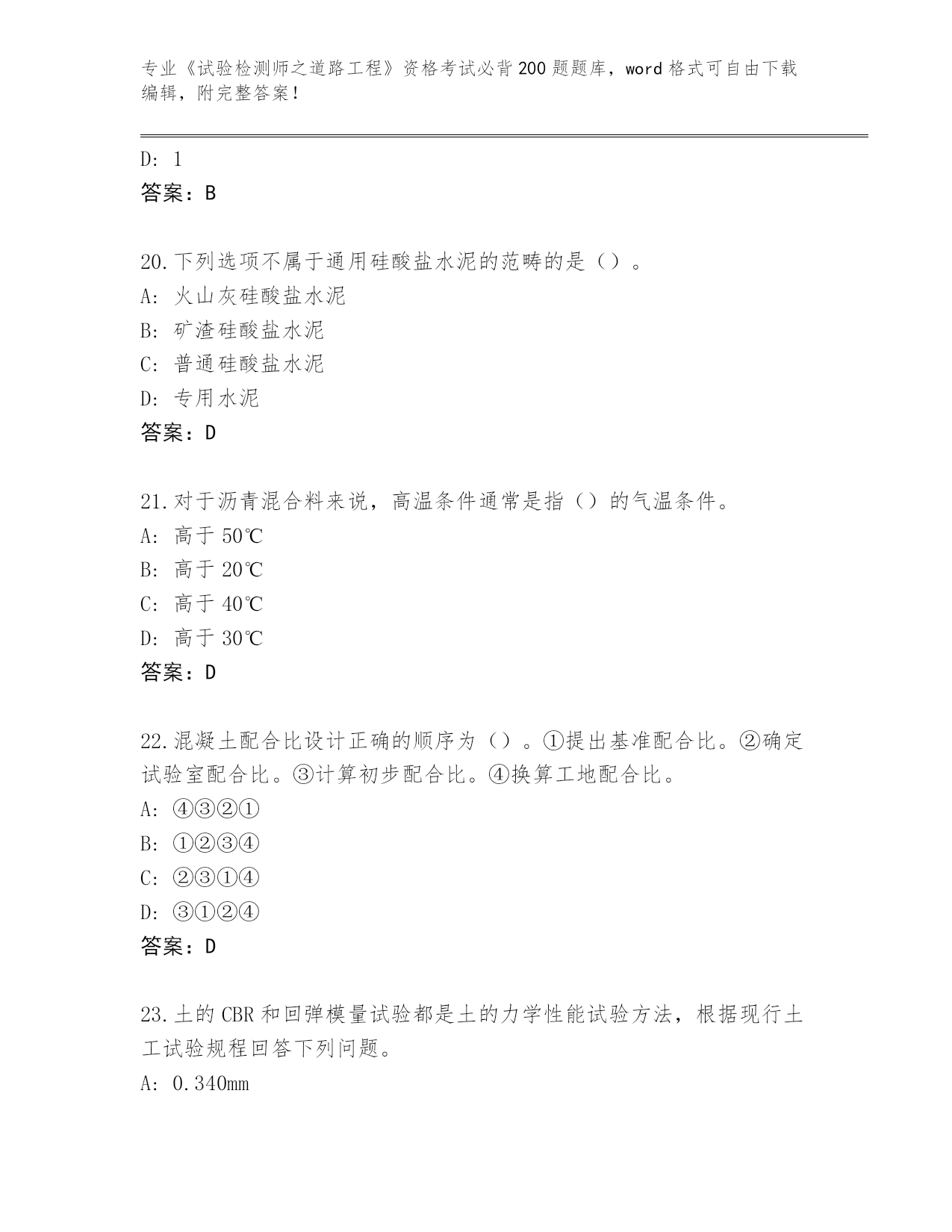 专业《试验检测师之道路工程》资格考试必背200题题库，word格式可自由下载编辑，附完整答案！

D: 1
答案：B

20.下列选项不属于通用硅酸盐水泥的范畴的是（）。
A: 火山灰硅酸盐水泥
B: 矿渣硅酸盐水泥
C: 普通硅酸盐水泥
D: 专用水泥
答案：D

21.对于沥青混合料来说，高温条件通常是指（）的气温条件。
A: 高于50℃
B: 高于20℃
C: 高于40℃
D: 高于30℃
答案：D

22.混凝土配合比设计正确的顺序为（）。①提出基准配合比。②确定试验室配合比。③计算初步配合比。④换算工地配合比。
A: ④③②①
B: ①②③④
C: ②③①④
D: ③①②④
答案：D

23.土的CBR和回弹模量试验都是土的力学性能试验方法，根据现行土工试验规程回答下列问题。
A: 0.340mm